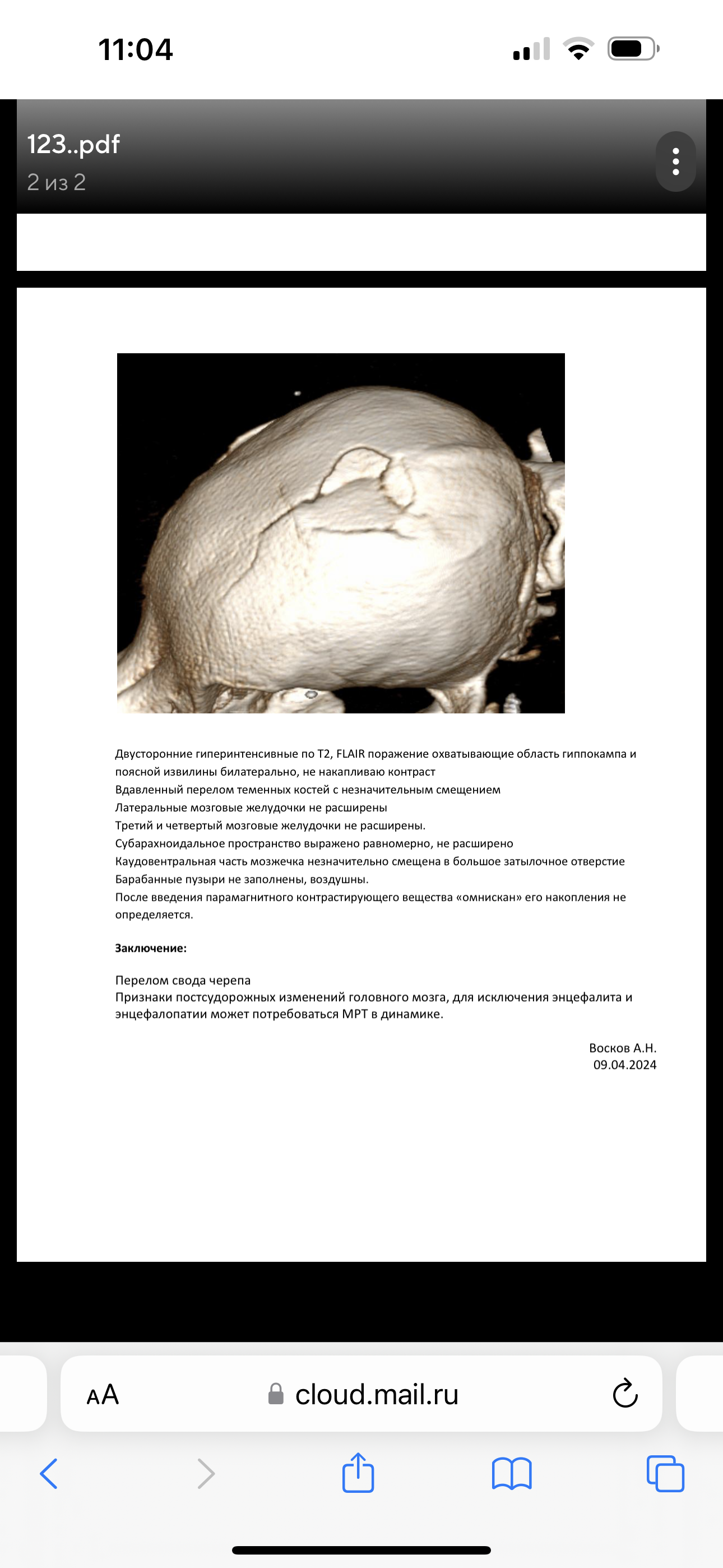 11:04

123..pdf
2 из 2

Двусторонние гиперинтенсивные по T2, FLAIR поражение охватывающие область гиппокампа и поясной извилины билатерально, не накапливаю контраст
Вдавленный перелом теменных костей с незначительным смещением
Латеральные мозговые желудочки не расширены
Третий и четвертый мозговые желудочки не расширены.
Субарахноидальное пространство выражено равномерно, не расширено
Каудовентральная часть мозжечка незначительно смещена в большое затылочное отверстие
Барабанные пузыри не заполнены, воздушны.
После введения парамагнитного контрастирующего вещества «омнискан» его накопления не определяется.

Заключение:

Перелом свода черепа
Признаки постсудорожных изменений головного мозга, для исключения энцефалита и энцефалопатии может потребоваться МРТ в динамике.

Восков А.Н.
09.04.2024

AA cloud.mail.ru